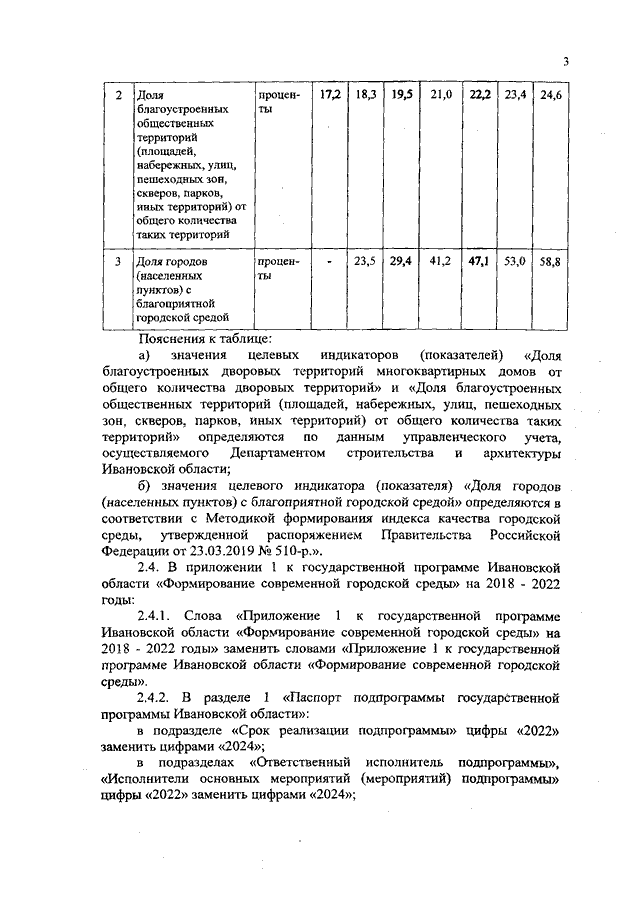 3

| 2 | Доля благоустроенных общественных территорий (площадей, набережных, улиц, пешеходных зон, скверов, парков, иных территорий) от общего количества таких территорий | проценты | 17,2 | 18,3 | 19,5 | 21,0 | 22,2 | 23,4 | 24,6 |
|---|---|---|---|---|---|---|---|---|---|
| 3 | Доля городов (населенных пунктов) с благоприятной городской средой | проценты | - | 23,5 | 29,4 | 41,2 | 47,1 | 53,0 | 58,8 |

Пояснения к таблице:

а) значения целевых индикаторов (показателей) «Доля благоустроенных дворовых территорий многоквартирных домов от общего количества дворовых территорий» и «Доля благоустроенных общественных территорий (площадей, набережных, улиц, пешеходных зон, скверов, парков, иных территорий) от общего количества таких территорий» определяются по данным управленческого учета, осуществляемого Департаментом строительства и архитектуры Ивановской области;

б) значения целевого индикатора (показателя) «Доля городов (населенных пунктов) с благоприятной городской средой» определяются в соответствии с Методикой формирования индекса качества городской среды, утвержденной распоряжением Правительства Российской Федерации от 23.03.2019 № 510-р.».

2.4. В приложении 1 к государственной программе Ивановской области «Формирование современной городской среды» на 2018 - 2022 годы:

2.4.1. Слова «Приложение 1 к государственной программе Ивановской области «Формирование современной городской среды» на 2018 - 2022 годы» заменить словами «Приложение 1 к государственной программе Ивановской области «Формирование современной городской среды».

2.4.2. В разделе 1 «Паспорт подпрограммы государственной программы Ивановской области»:

в подразделе «Срок реализации подпрограммы» цифры «2022» заменить цифрами «2024»;

в подразделах «Ответственный исполнитель подпрограммы», «Исполнители основных мероприятий (мероприятий) подпрограммы» цифры «2022» заменить цифрами «2024»;